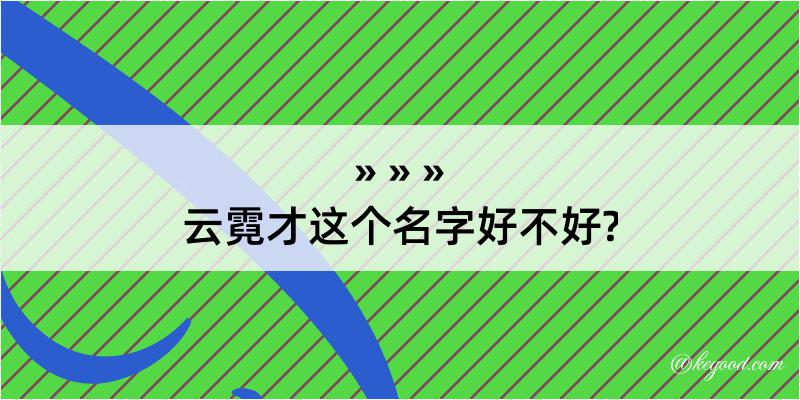 » » »
云霓才这个名字好不好?

@kegood.com